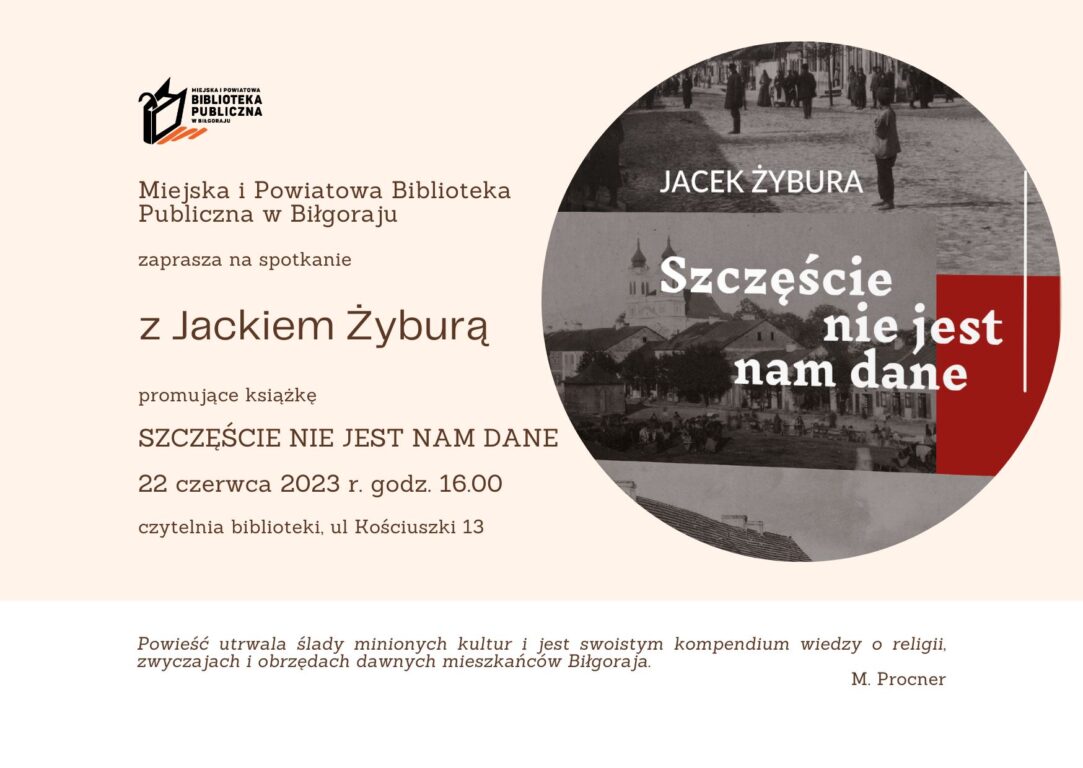 MIEJSKA I POWIATOWA
BIBLIOTEKA
PUBLICZNA
W BIŁGORAJU

Miejska i Powiatowa Biblioteka Publiczna w Biłgoraju

zaprasza na spotkanie

z Jackiem Żyburą

promujące książkę

SZCZĘŚCIE NIE JEST NAM DANE

22 czerwca 2023 r. godz. 16.00

czytelnia biblioteki, ul Kościuszki 13

JACEK ŻYBURA

Szczęście nie jest nam dane

Powieść utrwala ślady minionych kultur i jest swoistym kompendium wiedzy o religii, zwyczajach i obrzędach dawnych mieszkańców Biłgoraja.

M. Procner